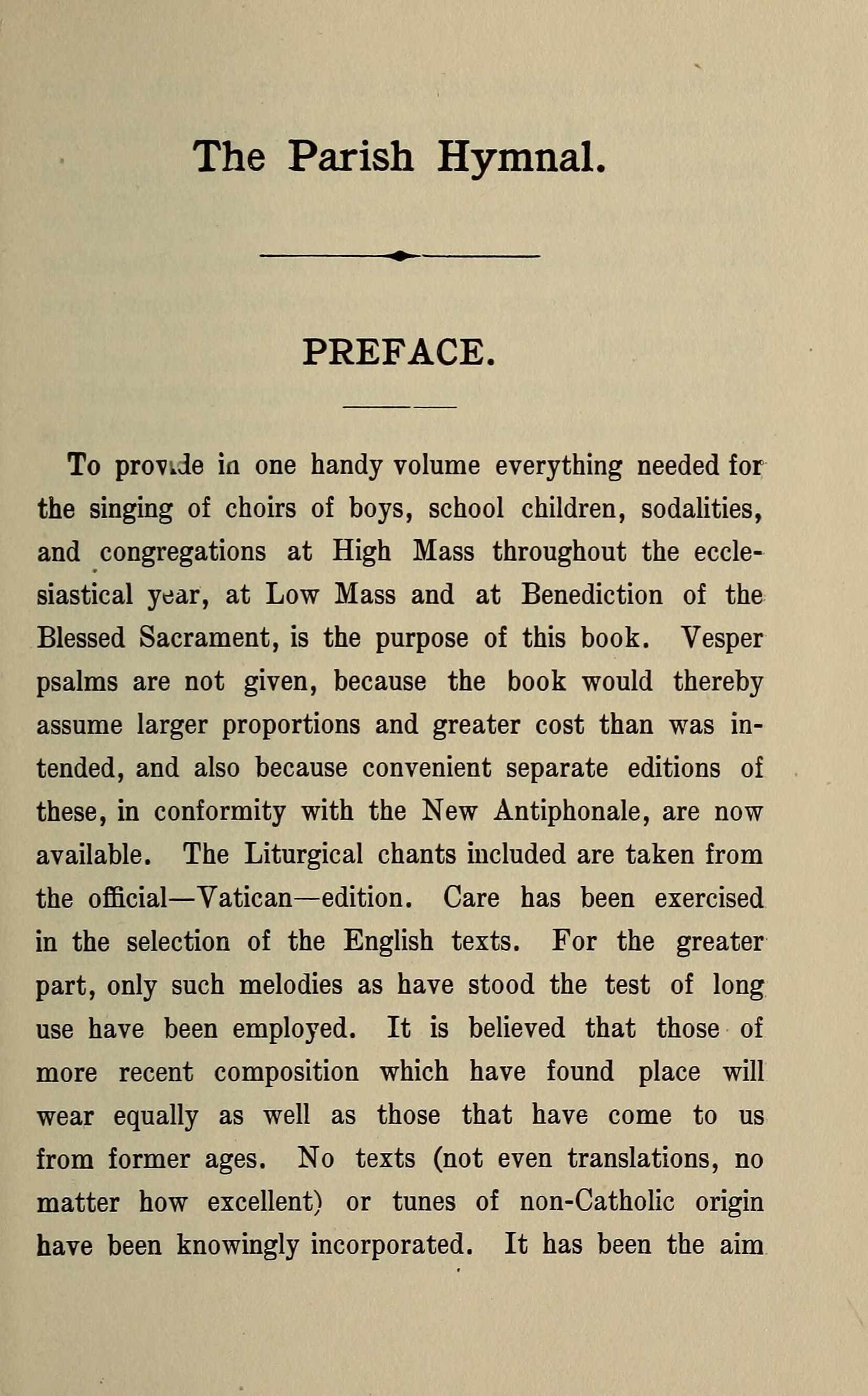 The Parish Hymnal.

PREFACE.

To provide in one handy volume everything needed for the singing of choirs of boys, school children, sodalities, and congregations at High Mass throughout the ecclesiastical year, at Low Mass and at Benediction of the Blessed Sacrament, is the purpose of this book. Vesper psalms are not given, because the book would thereby assume larger proportions and greater cost than was intended, and also because convenient separate editions of these, in conformity with the New Antiphonale, are now available. The Liturgical chants included are taken from the official—Vatican—edition. Care has been exercised in the selection of the English texts. For the greater part, only such melodies as have stood the test of long use have been employed. It is believed that those of more recent composition which have found place will wear equally as well as those that have come to us from former ages. No texts (not even translations, no matter how excellent) or tunes of non-Catholic origin have been knowingly incorporated. It has been the aim